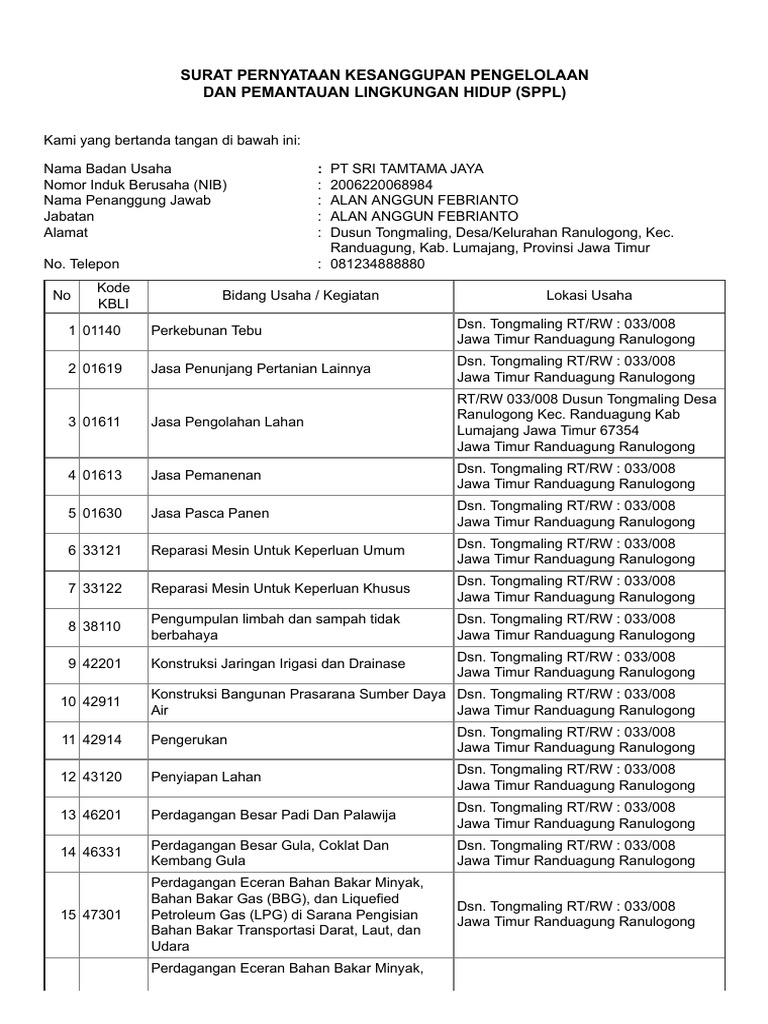 SURAT PERNYATAAN KESANGGUPAN PENGELOLAAN
DAN PEMANTAUAN LINGKUNGAN HIDUP (SPPL)

Kami yang bertanda tangan di bawah ini:

Nama Badan Usaha : PT SRI TAMTAMA JAYA
Nomor Induk Berusaha (NIB) : 2006220068984
Nama Penanggung Jawab : ALAN ANGGUN FEBRIANTO
Jabatan : ALAN ANGGUN FEBRIANTO
Alamat : Dusun Tongmaling, Desa/Kelurahan Ranulogong, Kec. Randuagung, Kab. Lumajang, Provinsi Jawa Timur
No. Telepon : 081234888880

| No | Kode KBLI | Bidang Usaha / Kegiatan | Lokasi Usaha |
|---|---|---|---|
| 1 | 01140 | Perkebunan Tebu | Dsn. Tongmaling RT/RW : 033/008 Jawa Timur Randuagung Ranulogong |
| 2 | 01619 | Jasa Penunjang Pertanian Lainnya | Dsn. Tongmaling RT/RW : 033/008 Jawa Timur Randuagung Ranulogong |
| 3 | 01611 | Jasa Pengolahan Lahan | RT/RW 033/008 Dusun Tongmaling Desa Ranulogong Kec. Randuagung Kab Lumajang Jawa Timur 67354 Jawa Timur Randuagung Ranulogong |
| 4 | 01613 | Jasa Pemanenan | Dsn. Tongmaling RT/RW : 033/008 Jawa Timur Randuagung Ranulogong |
| 5 | 01630 | Jasa Pasca Panen | Dsn. Tongmaling RT/RW : 033/008 Jawa Timur Randuagung Ranulogong |
| 6 | 33121 | Reparasi Mesin Untuk Keperluan Umum | Dsn. Tongmaling RT/RW : 033/008 Jawa Timur Randuagung Ranulogong |
| 7 | 33122 | Reparasi Mesin Untuk Keperluan Khusus | Dsn. Tongmaling RT/RW : 033/008 Jawa Timur Randuagung Ranulogong |
| 8 | 38110 | Pengumpulan limbah dan sampah tidak berbahaya | Dsn. Tongmaling RT/RW : 033/008 Jawa Timur Randuagung Ranulogong |
| 9 | 42201 | Konstruksi Jaringan Irigasi dan Drainase | Dsn. Tongmaling RT/RW : 033/008 Jawa Timur Randuagung Ranulogong |
| 10 | 42911 | Konstruksi Bangunan Prasarana Sumber Daya Air | Dsn. Tongmaling RT/RW : 033/008 Jawa Timur Randuagung Ranulogong |
| 11 | 42914 | Pengerukan | Dsn. Tongmaling RT/RW : 033/008 Jawa Timur Randuagung Ranulogong |
| 12 | 43120 | Penyiapan Lahan | Dsn. Tongmaling RT/RW : 033/008 Jawa Timur Randuagung Ranulogong |
| 13 | 46201 | Perdagangan Besar Padi Dan Palawija | Dsn. Tongmaling RT/RW : 033/008 Jawa Timur Randuagung Ranulogong |
| 14 | 46331 | Perdagangan Besar Gula, Coklat Dan Kembang Gula | Dsn. Tongmaling RT/RW : 033/008 Jawa Timur Randuagung Ranulogong |
| 15 | 47301 | Perdagangan Eceran Bahan Bakar Minyak, Bahan Bakar Gas (BBG), dan Liquefied Petroleum Gas (LPG) di Sarana Pengisian Bahan Bakar Transportasi Darat, Laut, dan Udara | Dsn. Tongmaling RT/RW : 033/008 Jawa Timur Randuagung Ranulogong |
| | | Perdagangan Eceran Bahan Bakar Minyak, | |